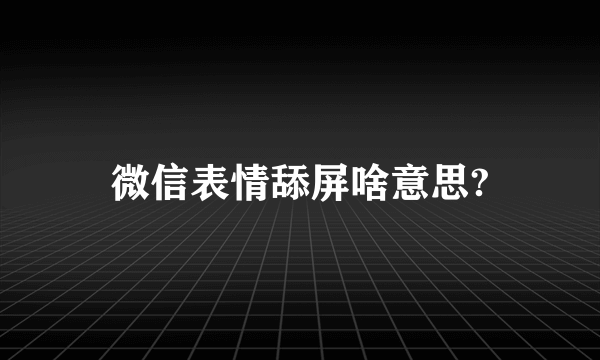 微信表情舔屏啥意思?